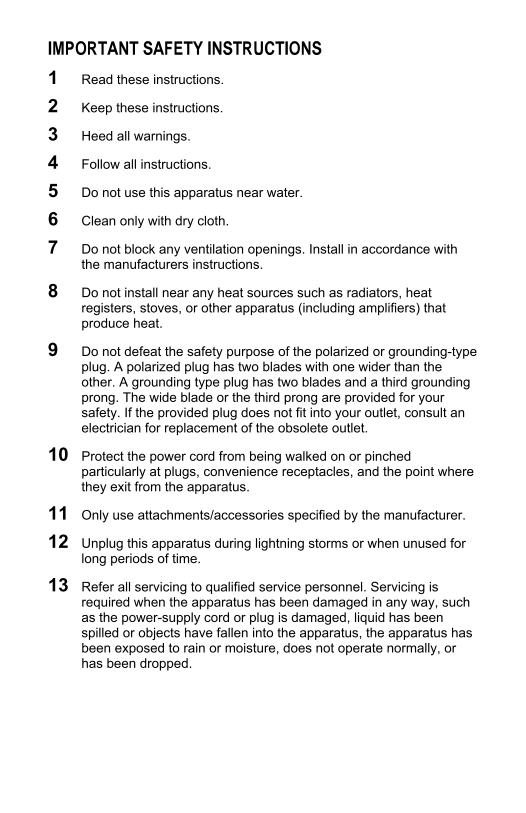 IMPORTANT SAFETY INSTRUCTIONS

1 Read these instructions.

2 Keep these instructions.

3 Heed all warnings.

4 Follow all instructions.

5 Do not use this apparatus near water.

6 Clean only with dry cloth.

7 Do not block any ventilation openings. Install in accordance with the manufacturers instructions.

8 Do not install near any heat sources such as radiators, heat registers, stoves, or other apparatus (including amplifiers) that produce heat.

9 Do not defeat the safety purpose of the polarized or grounding-type plug. A polarized plug has two blades with one wider than the other. A grounding type plug has two blades and a third grounding prong. The wide blade or the third prong are provided for your safety. If the provided plug does not fit into your outlet, consult an electrician for replacement of the obsolete outlet.

10 Protect the power cord from being walked on or pinched particularly at plugs, convenience receptacles, and the point where they exit from the apparatus.

11 Only use attachments/accessories specified by the manufacturer.

12 Unplug this apparatus during lightning storms or when unused for long periods of time.

13 Refer all servicing to qualified service personnel. Servicing is required when the apparatus has been damaged in any way, such as the power-supply cord or plug is damaged, liquid has been spilled or objects have fallen into the apparatus, the apparatus has been exposed to rain or moisture, does not operate normally, or has been dropped.